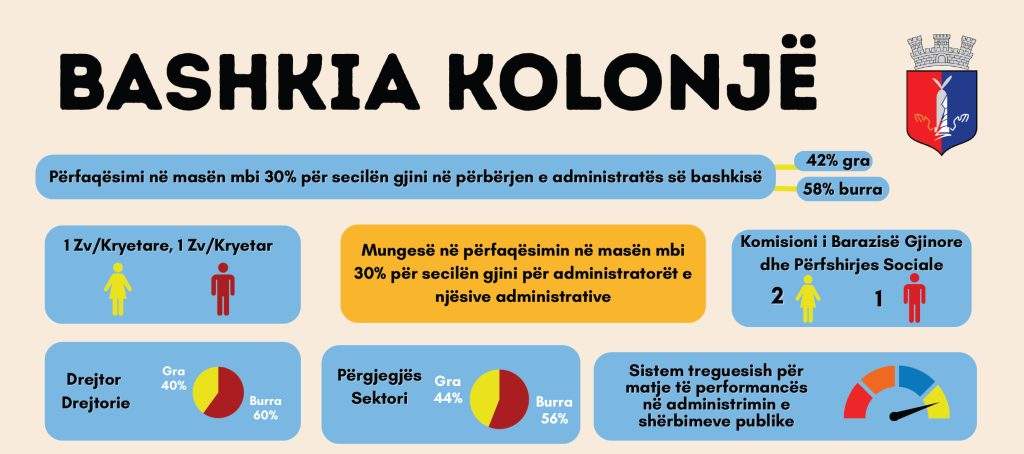 BASHKIA KOLONJË

Përfaqësimi në masën mbi 30% për secilën gjini në përbërjen e administratës së bashkisë

42% gra

58% burra

1 Zv/Kryetare, 1 Zv/Kryetar

Mungesë në përfaqësimin në masën mbi 30% për secilën gjini për administratorët e njësive administrative

Komisioni i Barazisë Gjinore dhe Përfshirjes Sociale

2

1

Drejtor Drejtorie

Gra 40%

Burra 60%

Përgjegjës Sektori

Gra 44%

Burra 56%

Sistem treguesish për matje të performancës në administrimin e shërbimeve publike